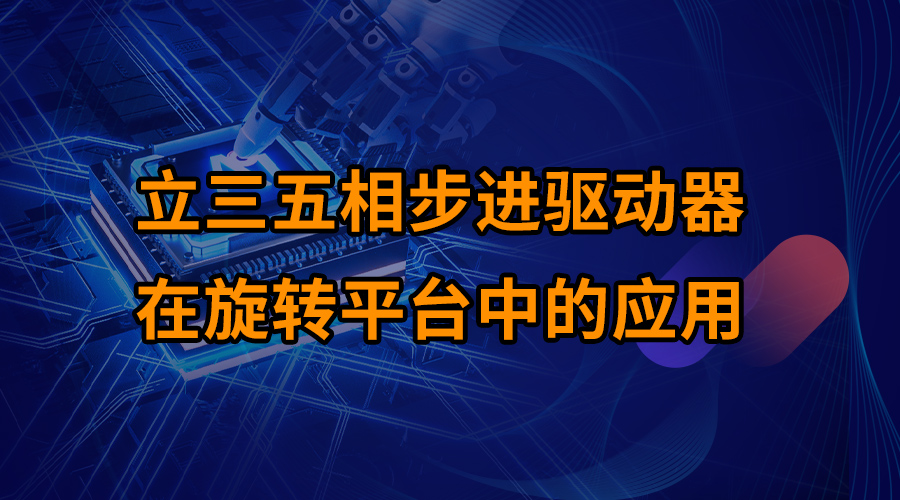 立三五相步进驱动器
在旋转平台中的应用